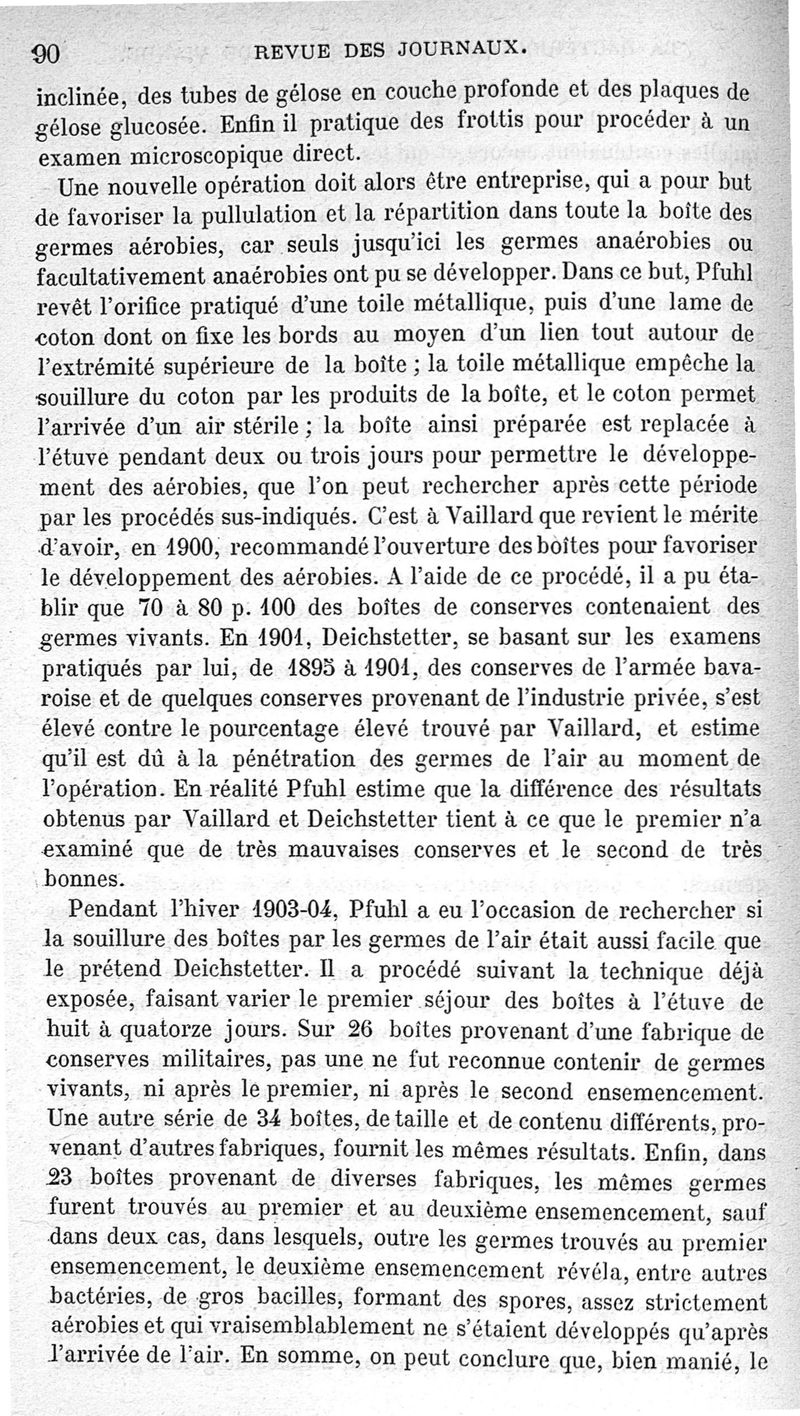 90 REVUE DES JOURNAUX.

inclinée, des tubes de gélose en couche profonde et des plaques de gélose glucosée. Enfin il pratique des frottis pour procéder à un examen microscopique direct.

Une nouvelle opération doit alors être entreprise, qui a pour but de favoriser la pullulation et la répartition dans toute la boîte des germes aérobies, car seuls jusqu'ici les germes anaérobies ou facultativement anaérobies ont pu se développer. Dans ce but, Pfuhl revêt l'orifice pratiqué d'une toile métallique, puis d'une lame de coton dont on fixe les bords au moyen d'un lien tout autour de l'extrémité supérieure de la boîte ; la toile métallique empêche la souillure du coton par les produits de la boîte, et le coton permet l'arrivée d'un air stérile ; la boîte ainsi préparée est replacée à l'étuve pendant deux ou trois jours pour permettre le développement des aérobies, que l'on peut rechercher après cette période par les procédés sus-indiqués. C'est à Vaillard que revient le mérite d'avoir, en 1900, recommandé l'ouverture des boîtes pour favoriser le développement des aérobies. A l'aide de ce procédé, il a pu établir que 70 à 80 p. 100 des boîtes de conserves contenaient des germes vivants. En 1901, Deichstetter, se basant sur les examens pratiqués par lui, de 1895 à 1901, des conserves de l'armée bavaroise et de quelques conserves provenant de l'industrie privée, s'est élevé contre le pourcentage élevé trouvé par Vaillard, et estime qu'il est dû à la pénétration des germes de l'air au moment de l'opération. En réalité Pfuhl estime que la différence des résultats obtenus par Vaillard et Deichstetter tient à ce que le premier n'a examiné que de très mauvaises conserves et le second de très bonnes.

Pendant l'hiver 1903-04, Pfuhl a eu l'occasion de rechercher si la souillure des boîtes par les germes de l'air était aussi facile que le prétend Deichstetter. Il a procédé suivant la technique déjà exposée, faisant varier le premier séjour des boîtes à l'étuve de huit à quatorze jours. Sur 26 boîtes provenant d'une fabrique de conserves militaires, pas une ne fut reconnue contenir de germes vivants, ni après le premier, ni après le second ensemencement. Une autre série de 34 boîtes, de taille et de contenu différents, provenant d'autres fabriques, fournit les mêmes résultats. Enfin, dans 23 boîtes provenant de diverses fabriques, les mêmes germes furent trouvés au premier et au deuxième ensemencement, sauf dans deux cas, dans lesquels, outre les germes trouvés au premier ensemencement, le deuxième ensemencement révéla, entre autres bactéries, de gros bacilles, formant des spores, assez strictement aérobies et qui vraisemblablement ne s'étaient développés qu'après l'arrivée de l'air. En somme, on peut conclure que, bien manié, le